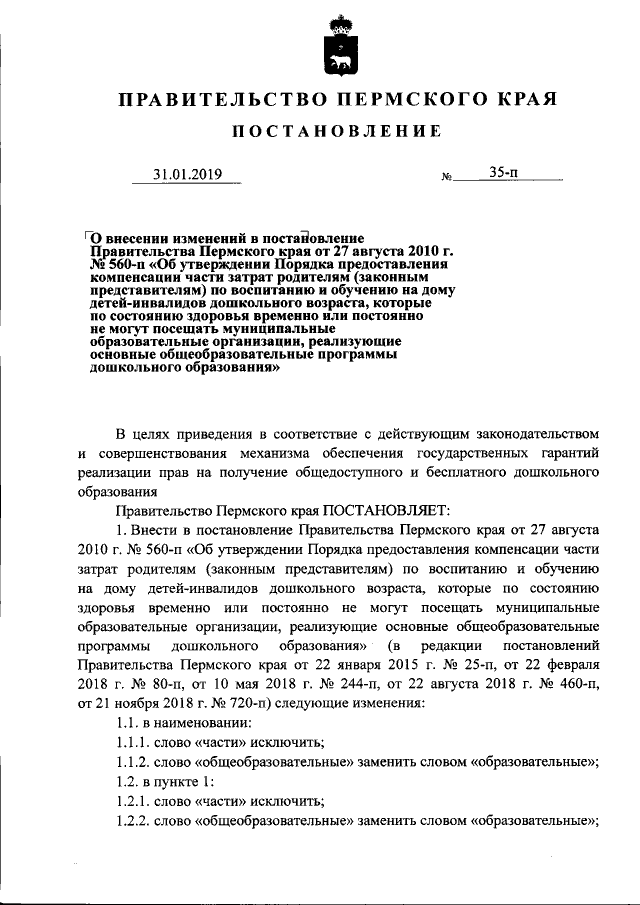 ПРАВИТЕЛЬСТВО ПЕРМСКОГО КРАЯ

ПОСТАНОВЛЕНИЕ

31.01.2019 № 35-п

О внесении изменений в постановление Правительства Пермского края от 27 августа 2010 г. № 560-п «Об утверждении Порядка предоставления компенсации части затрат родителям (законным представителям) по воспитанию и обучению на дому детей-инвалидов дошкольного возраста, которые по состоянию здоровья временно или постоянно не могут посещать муниципальные образовательные организации, реализующие основные общеобразовательные программы дошкольного образования»

В целях приведения в соответствие с действующим законодательством и совершенствования механизма обеспечения государственных гарантий реализации прав на получение общедоступного и бесплатного дошкольного образования

Правительство Пермского края ПОСТАНОВЛЯЕТ:

1. Внести в постановление Правительства Пермского края от 27 августа 2010 г. № 560-п «Об утверждении Порядка предоставления компенсации части затрат родителям (законным представителям) по воспитанию и обучению на дому детей-инвалидов дошкольного возраста, которые по состоянию здоровья временно или постоянно не могут посещать муниципальные образовательные организации, реализующие основные общеобразовательные программы дошкольного образования» (в редакции постановлений Правительства Пермского края от 22 января 2015 г. № 25-п, от 22 февраля 2018 г. № 80-п, от 10 мая 2018 г. № 244-п, от 22 августа 2018 г. № 460-п, от 21 ноября 2018 г. № 720-п) следующие изменения:

1.1. в наименовании:

1.1.1. слово «части» исключить;

1.1.2. слово «общеобразовательные» заменить словом «образовательные»;

1.2. в пункте 1:

1.2.1. слово «части» исключить;

1.2.2. слово «общеобразовательные» заменить словом «образовательные»;